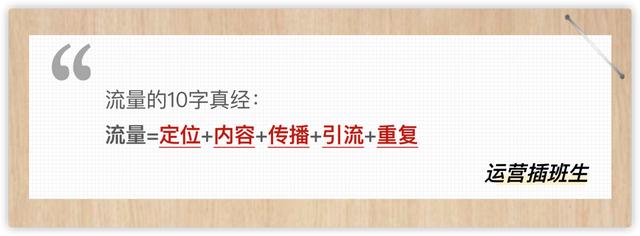 “

流量的10字真经：

流量=定位+内容+传播+引流+重复

运营插班生